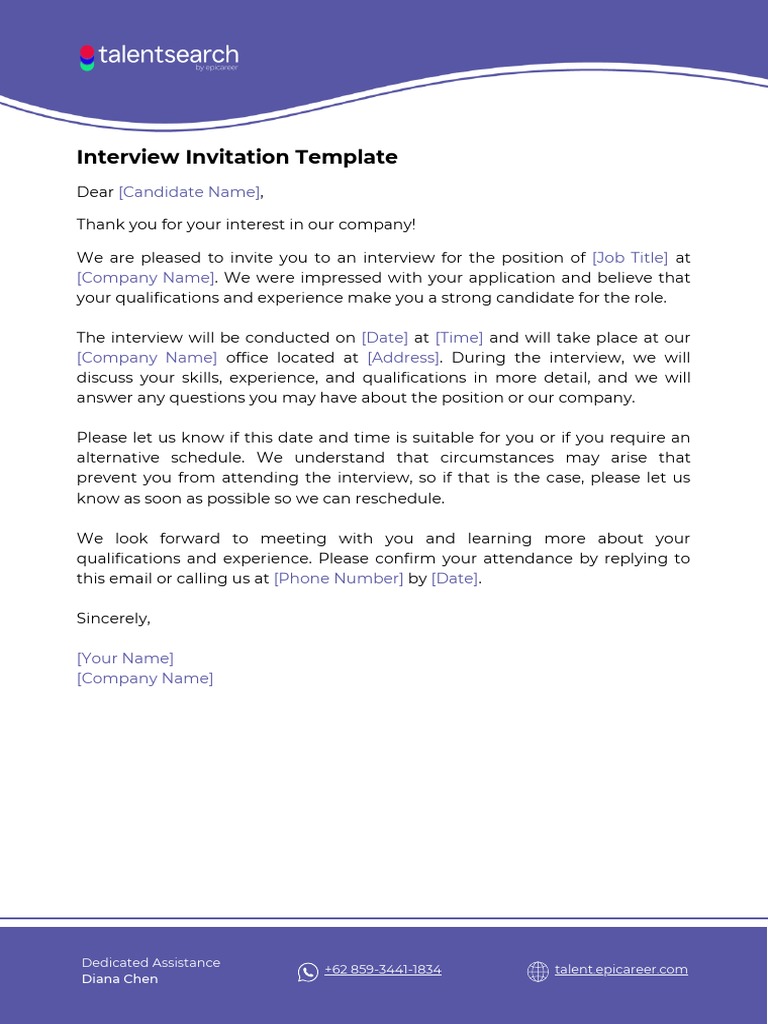 talentsearch
by epicareer

Interview Invitation Template

Dear [Candidate Name],

Thank you for your interest in our company!

We are pleased to invite you to an interview for the position of [Job Title] at [Company Name]. We were impressed with your application and believe that your qualifications and experience make you a strong candidate for the role.

The interview will be conducted on [Date] at [Time] and will take place at our [Company Name] office located at [Address]. During the interview, we will discuss your skills, experience, and qualifications in more detail, and we will answer any questions you may have about the position or our company.

Please let us know if this date and time is suitable for you or if you require an alternative schedule. We understand that circumstances may arise that prevent you from attending the interview, so if that is the case, please let us know as soon as possible so we can reschedule.

We look forward to meeting with you and learning more about your qualifications and experience. Please confirm your attendance by replying to this email or calling us at [Phone Number] by [Date].

Sincerely,

[Your Name]
[Company Name]

Dedicated Assistance
Diana Chen

+62 859-3441-1834

talent.epicareer.com